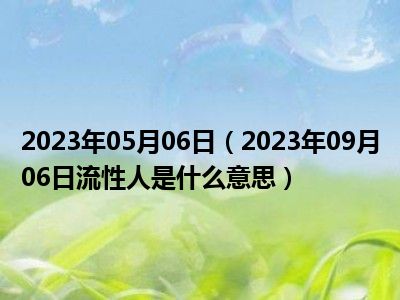 2023年05月06日（2023年09月06日流性人是什么意思）